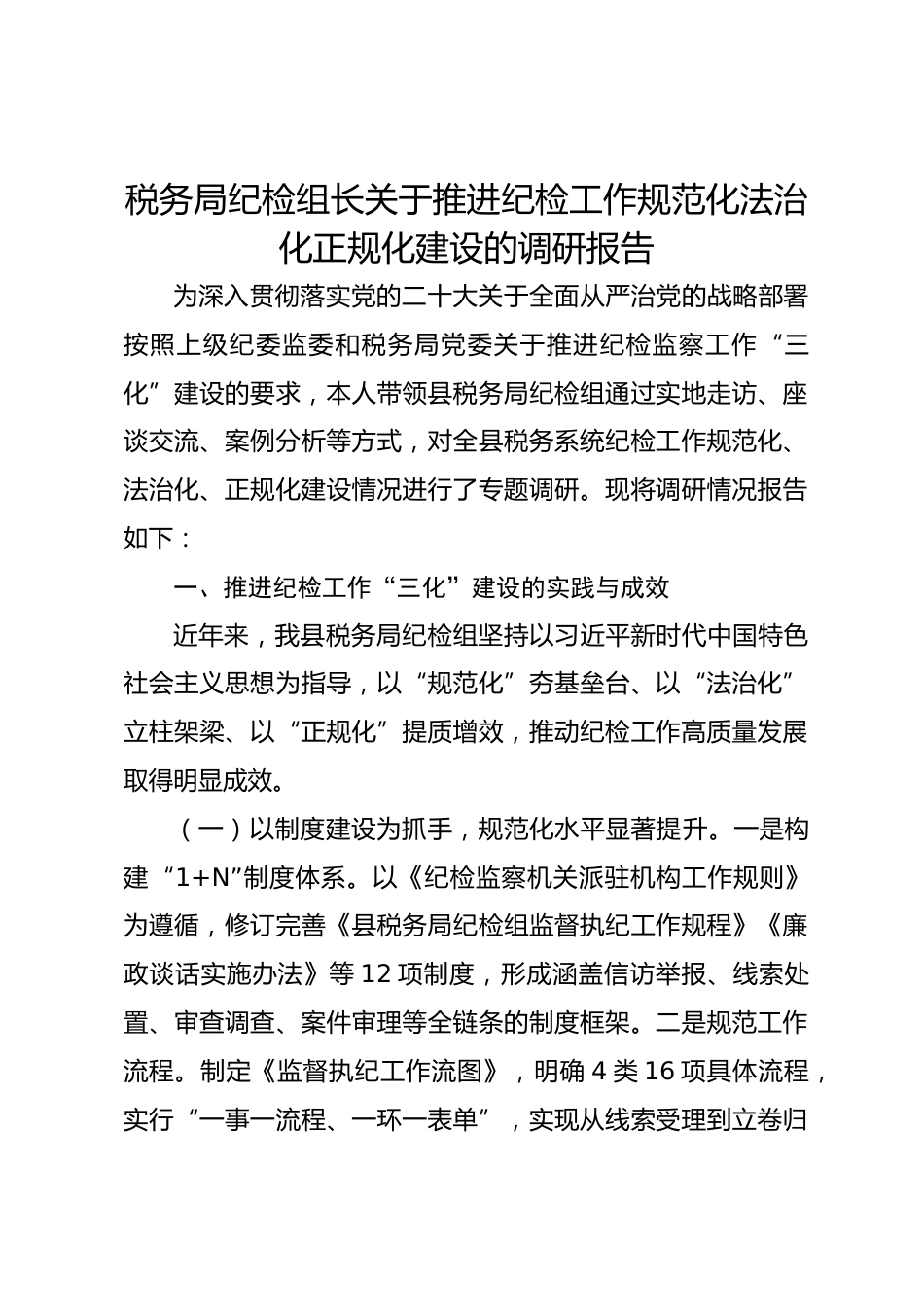 税务局纪检组长关于推进纪检工作规范化法治化正规化建设的调研报告

为深入贯彻落实党的二十大关于全面从严治党的战略部署按照上级纪委监委和税务局党委关于推进纪检监察工作“三化”建设的要求，本人带领县税务局纪检组通过实地走访、座谈交流、案例分析等方式，对全县税务系统纪检工作规范化、法治化、正规化建设情况进行了专题调研。现将调研情况报告如下：

一、推进纪检工作“三化”建设的实践与成效

近年来，我县税务局纪检组坚持以习近平新时代中国特色社会主义思想为指导，以“规范化”夯基垒台、以“法治化”立柱架梁、以“正规化”提质增效，推动纪检工作高质量发展取得明显成效。

（一）以制度建设为抓手，规范化水平显著提升。一是构建“1+N”制度体系。以《纪检监察机关派驻机构工作规则》为遵循，修订完善《县税务局纪检组监督执纪工作规程》《廉政谈话实施办法》等 12 项制度，形成涵盖信访举报、线索处置、审查调查、案件审理等全链条的制度框架。二是规范工作流程。制定《监督执纪工作流图》，明确 4 类 16 项具体流程，实行“一事一流程、一环一表单”，实现从线索受理到立卷归